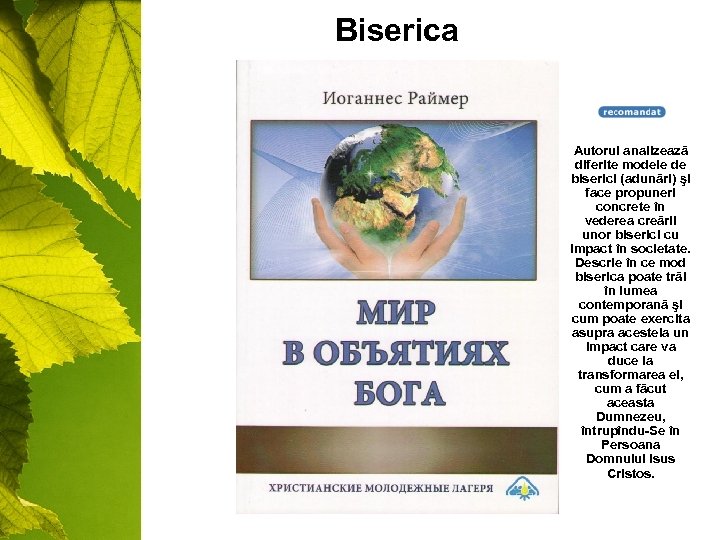 Biserica

Иоганнес Раймер

МИР В ОБЪЯТИЯХ БОГА

ХРИСТИАНСКИЕ МОЛОДЕЖНЫЕ ЛАГЕРЯ

recomandat

Autorul analizează diferite modele de biserici (adunări) şi face propuneri concrete în vederea creării unor biserici cu impact în societate. Descrie în ce mod biserica poate trăi în lumea contemporană şi cum poate exercita asupra acesteia un impact care va duce la transformarea ei, cum a făcut aceasta Dumnezeu, întrupîndu-Se în Persoana Domnului Isus Cristos.